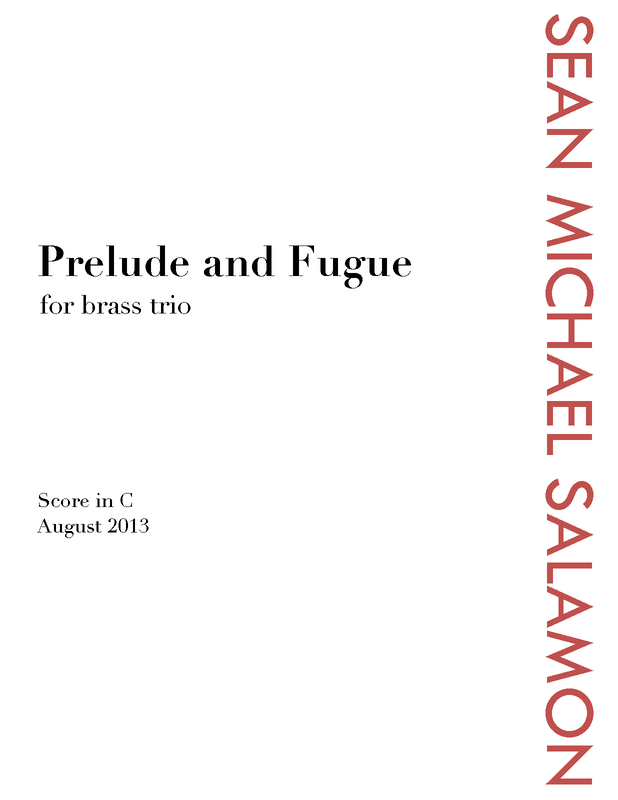 Prelude and Fugue
for brass trio

Score in C
August 2013

SEAN MICHAEL SALAMON